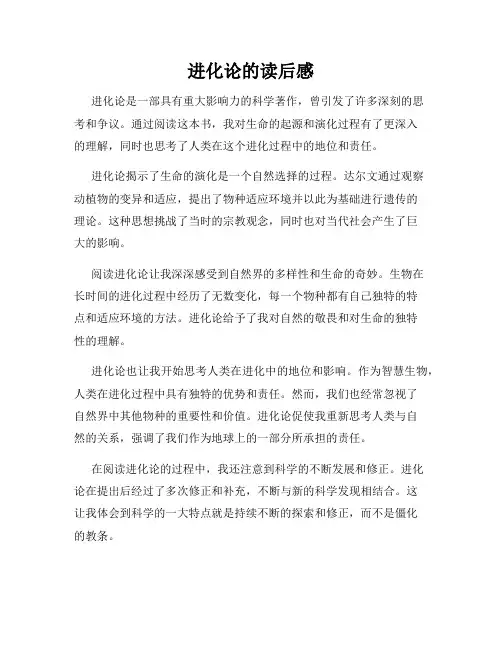 进化论的读后感

进化论是一部具有重大影响力的科学著作，曾引发了许多深刻的思考和争议。通过阅读这本书，我对生命的起源和演化过程有了更深入的理解，同时也思考了人类在这个进化过程中的地位和责任。

进化论揭示了生命的演化是一个自然选择的过程。达尔文通过观察动植物的变异和适应，提出了物种适应环境并以此为基础进行遗传的理论。这种思想挑战了当时的宗教观念，同时也对当代社会产生了巨大的影响。

阅读进化论让我深深感受到自然界的多样性和生命的奇妙。生物在长时间的进化过程中经历了无数变化，每一个物种都有自己独特的特点和适应环境的方法。进化论给予了我对自然的敬畏和对生命的独特性的理解。

进化论也让我开始思考人类在进化中的地位和影响。作为智慧生物，人类在进化过程中具有独特的优势和责任。然而，我们也经常忽视了自然界中其他物种的重要性和价值。进化论促使我重新思考人类与自然的关系，强调了我们作为地球上的一部分所承担的责任。

在阅读进化论的过程中，我还注意到科学的不断发展和修正。进化论在提出后经过了多次修正和补充，不断与新的科学发现相结合。这让我体会到科学的一大特点就是持续不断的探索和修正，而不是僵化的教条。